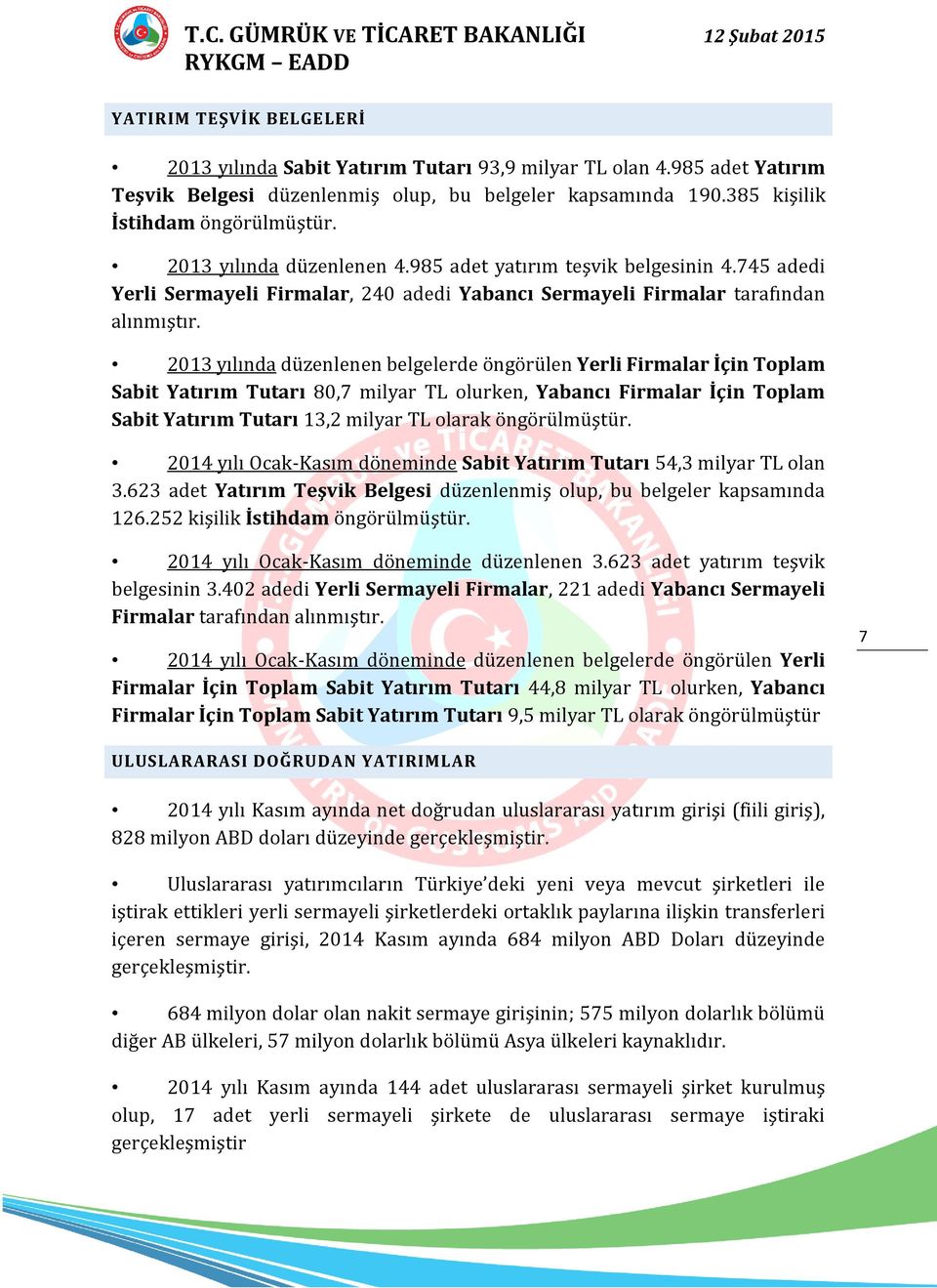 T.C. GÜMRÜK VE TİCARET BAKANLIĞI
RYKGM – EADD

12 Şubat 2015

YATIRIM TEŞVİK BELGELERİ

• 2013 yılında Sabit Yatırım Tutarı 93,9 milyar TL olan 4.985 adet Yatırım Teşvik Belgesi düzenlenmiş olup, bu belgeler kapsamında 190.385 kişilik İstihdam öngörülmüştür.

• 2013 yılında düzenlenen 4.985 adet yatırım teşvik belgesinin 4.745 adedi Yerli Sermayeli Firmalar, 240 adedi Yabancı Sermayeli Firmalar tarafından alınmıştır.

• 2013 yılında düzenlenen belgelerde öngörülen Yerli Firmalar İçin Toplam Sabit Yatırım Tutarı 80,7 milyar TL olurken, Yabancı Firmalar İçin Toplam Sabit Yatırım Tutarı 13,2 milyar TL olarak öngörülmüştür.

• 2014 yılı Ocak-Kasım döneminde Sabit Yatırım Tutarı 54,3 milyar TL olan 3.623 adet Yatırım Teşvik Belgesi düzenlenmiş olup, bu belgeler kapsamında 126.252 kişilik İstihdam öngörülmüştür.

• 2014 yılı Ocak-Kasım döneminde düzenlenen 3.623 adet yatırım teşvik belgesinin 3.402 adedi Yerli Sermayeli Firmalar, 221 adedi Yabancı Sermayeli Firmalar tarafından alınmıştır.

• 2014 yılı Ocak-Kasım döneminde düzenlenen belgelerde öngörülen Yerli Firmalar İçin Toplam Sabit Yatırım Tutarı 44,8 milyar TL olurken, Yabancı Firmalar İçin Toplam Sabit Yatırım Tutarı 9,5 milyar TL olarak öngörülmüştür

7

ULUSLARARASI DOĞRUDAN YATIRIMLAR

• 2014 yılı Kasım ayında net doğrudan uluslararası yatırım girişi (fiili giriş), 828 milyon ABD doları düzeyinde gerçekleşmiştir.

• Uluslararası yatırımcıların Türkiye'deki yeni veya mevcut şirketleri ile iştirak ettikleri yerli sermayeli şirketlerdeki ortaklık paylarına ilişkin transferleri içeren sermaye girişi, 2014 Kasım ayında 684 milyon ABD Doları düzeyinde gerçekleşmiştir.

• 684 milyon dolar olan nakit sermaye girişinin; 575 milyon dolarlık bölümü diğer AB ülkeleri, 57 milyon dolarlık bölümü Asya ülkeleri kaynaklıdır.

• 2014 yılı Kasım ayında 144 adet uluslararası sermayeli şirket kurulmuş olup, 17 adet yerli sermayeli şirkete de uluslararası sermaye iştiraki gerçekleşmiştir